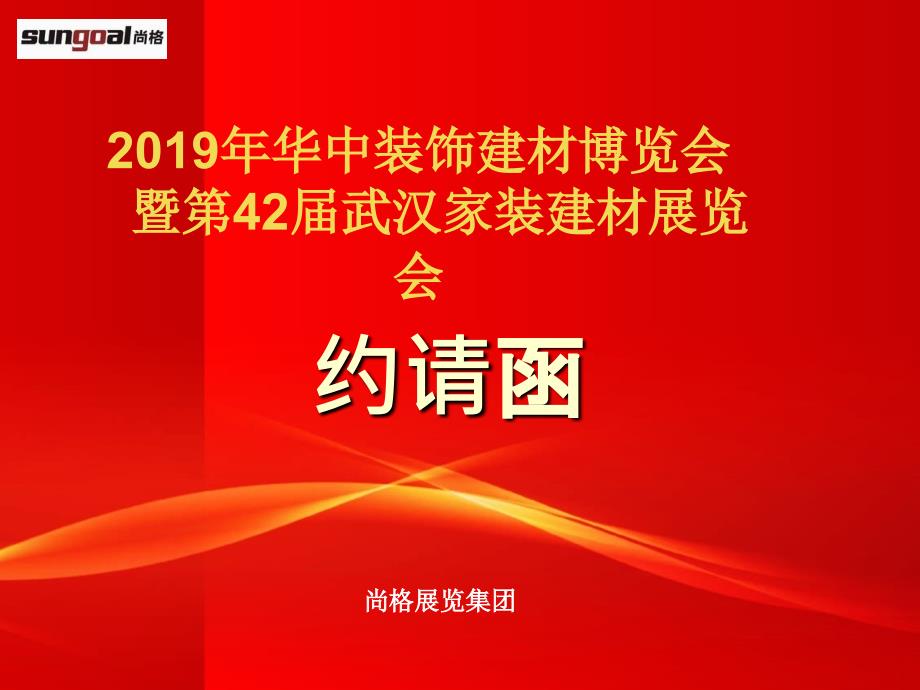 sungoal尚格

2019年华中装饰建材博览会暨第42届武汉家装建材展览会

约请函

尚格展览集团